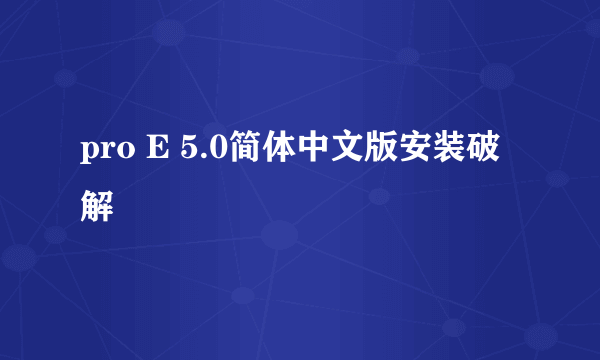 pro E 5.0简体中文版安装破解